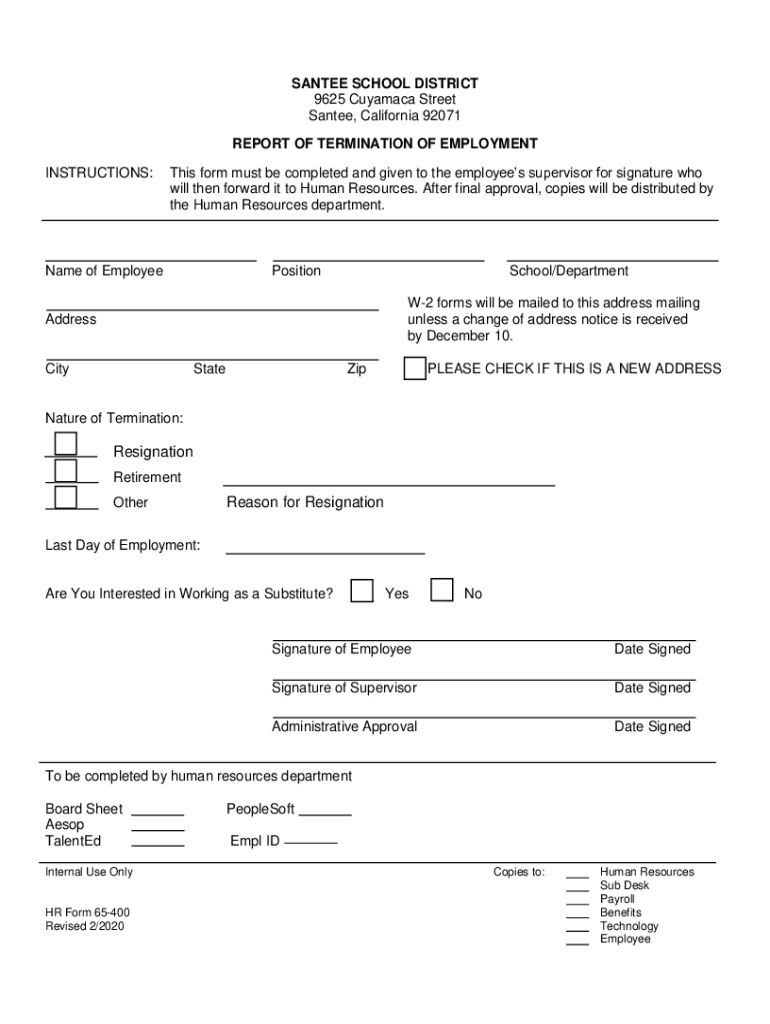 SANTEE SCHOOL DISTRICT
9625 Cuyamaca Street
Santee, California 92071

REPORT OF TERMINATION OF EMPLOYMENT

INSTRUCTIONS: This form must be completed and given to the employee's supervisor for signature who will then forward it to Human Resources. After final approval, copies will be distributed by the Human Resources department.

Name of Employee Position School/Department

Address

W-2 forms will be mailed to this address mailing unless a change of address notice is received by December 10.

City State Zip

PLEASE CHECK IF THIS IS A NEW ADDRESS

Nature of Termination:

Resignation

Retirement

Other

Reason for Resignation

Last Day of Employment:

Are You Interested in Working as a Substitute? Yes No

Signature of Employee Date Signed

Signature of Supervisor Date Signed

Administrative Approval Date Signed

To be completed by human resources department

Board Sheet
Aesop
TalentEd

PeopleSoft

Empl ID

Internal Use Only

HR Form 65-400
Revised 2/2020

Copies to:
Human Resources
Sub Desk
Payroll
Benefits
Technology
Employee